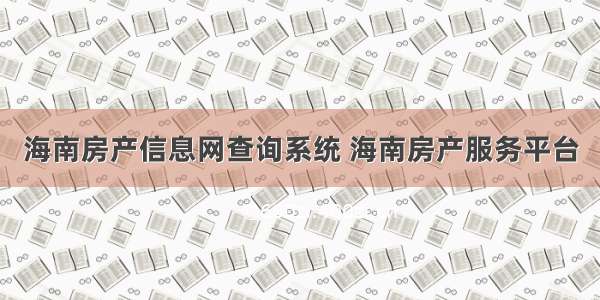 海南房产信息网查询系统 海南房产服务平台